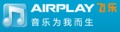 AIRPLAY 飞乐
音乐为我而生